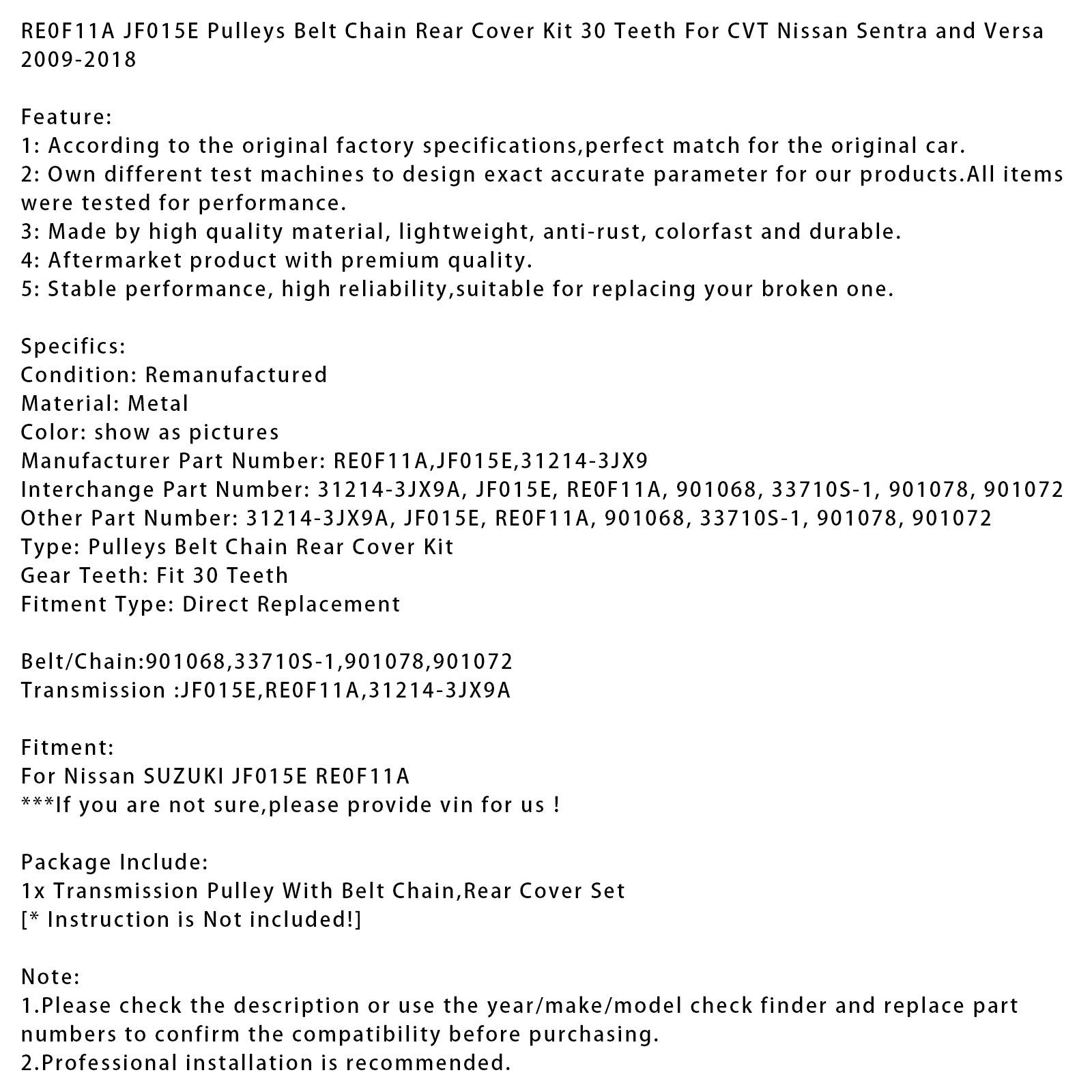 RE0F11A JF015E Pulleys Belt Chain Rear Cover Kit 30 Teeth For CVT Nissan Sentra and Versa 2009-2018

Feature:
1: According to the original factory specifications,perfect match for the original car.
2: Own different test machines to design exact accurate parameter for our products.All items were tested for performance.
3: Made by high quality material, lightweight, anti-rust, colorfast and durable.
4: Aftermarket product with premium quality.
5: Stable performance, high reliability,suitable for replacing your broken one.

Specifics:
Condition: Remanufactured
Material: Metal
Color: show as pictures
Manufacturer Part Number: RE0F11A,JF015E,31214-3JX9
Interchange Part Number: 31214-3JX9A, JF015E, RE0F11A, 901068, 33710S-1, 901078, 901072
Other Part Number: 31214-3JX9A, JF015E, RE0F11A, 901068, 33710S-1, 901078, 901072
Type: Pulleys Belt Chain Rear Cover Kit
Gear Teeth: Fit 30 Teeth
Fitment Type: Direct Replacement

Belt/Chain:901068,33710S-1,901078,901072
Transmission :JF015E,RE0F11A,31214-3JX9A

Fitment:
For Nissan SUZUKI JF015E RE0F11A
***If you are not sure,please provide vin for us !

Package Include:
1x Transmission Pulley With Belt Chain,Rear Cover Set
[* Instruction is Not included!]

Note:
1.Please check the description or use the year/make/model check finder and replace part numbers to confirm the compatibility before purchasing.
2.Professional installation is recommended.